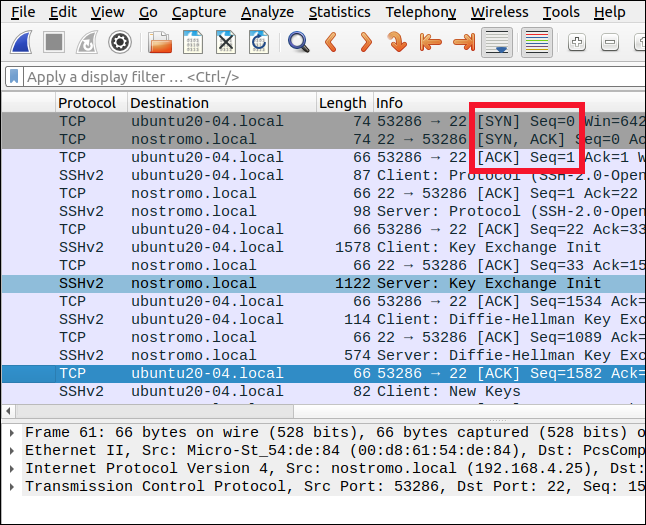 File Edit View Go Capture Analyze Statistics Telephony Wireless Tools Help

Apply a display filter ... <Ctrl-/>

| Protocol | Destination | Length | Info |
|---|---|---|---|
| TCP | ubuntu20-04.local | 74 | 53286 → 22 [SYN] Seq=0 Win=642 |
| TCP | nostromo.local | 74 | 22 → 53286 [SYN, ACK] Seq=0 Ac |
| TCP | ubuntu20-04.local | 66 | 53286 → 22 [ACK] Seq=1 Ack=1 W |
| SSHv2 | ubuntu20-04.local | 87 | Client: Protocol (SSH-2.0-Open |
| TCP | nostromo.local | 66 | 22 → 53286 [ACK] Seq=1 Ack=22 |
| SSHv2 | nostromo.local | 98 | Server: Protocol (SSH-2.0-Open |
| TCP | ubuntu20-04.local | 66 | 53286 → 22 [ACK] Seq=22 Ack=33 |
| SSHv2 | ubuntu20-04.local | 1578 | Client: Key Exchange Init |
| TCP | nostromo.local | 66 | 22 → 53286 [ACK] Seq=33 Ack=15 |
| SSHv2 | nostromo.local | 1122 | Server: Key Exchange Init |
| TCP | ubuntu20-04.local | 66 | 53286 → 22 [ACK] Seq=1534 Ack= |
| SSHv2 | ubuntu20-04.local | 114 | Client: Diffie-Hellman Key Exc |
| TCP | nostromo.local | 66 | 22 → 53286 [ACK] Seq=1089 Ack= |
| SSHv2 | nostromo.local | 574 | Server: Diffie-Hellman Key Exc |
| TCP | ubuntu20-04.local | 66 | 53286 → 22 [ACK] Seq=1582 Ack= |
| SSHv2 | ubuntu20-04.local | 82 | Client: New Keys |

Frame 61: 66 bytes on wire (528 bits), 66 bytes captured (528 bits) o
Ethernet II, Src: Micro-St_54:de:84 (00:d8:61:54:de:84), Dst: PcsComp
Internet Protocol Version 4, Src: nostromo.local (192.168.4.25), Dst:
Transmission Control Protocol, Src Port: 53286, Dst Port: 22, Seq: 15